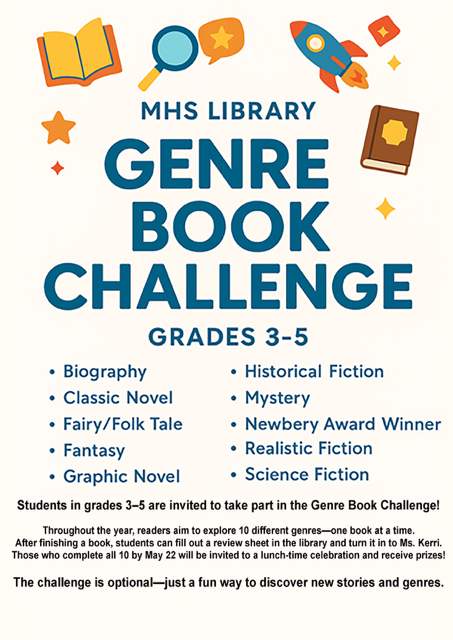 MHS LIBRARY

GENRE BOOK CHALLENGE

GRADES 3-5

• Biography
• Classic Novel
• Fairy/Folk Tale
• Fantasy
• Graphic Novel

• Historical Fiction
• Mystery
• Newbery Award Winner
• Realistic Fiction
• Science Fiction

Students in grades 3–5 are invited to take part in the Genre Book Challenge!

Throughout the year, readers aim to explore 10 different genres—one book at a time. After finishing a book, students can fill out a review sheet in the library and turn it in to Ms. Kerri. Those who complete all 10 by May 22 will be invited to a lunch-time celebration and receive prizes!

The challenge is optional—just a fun way to discover new stories and genres.